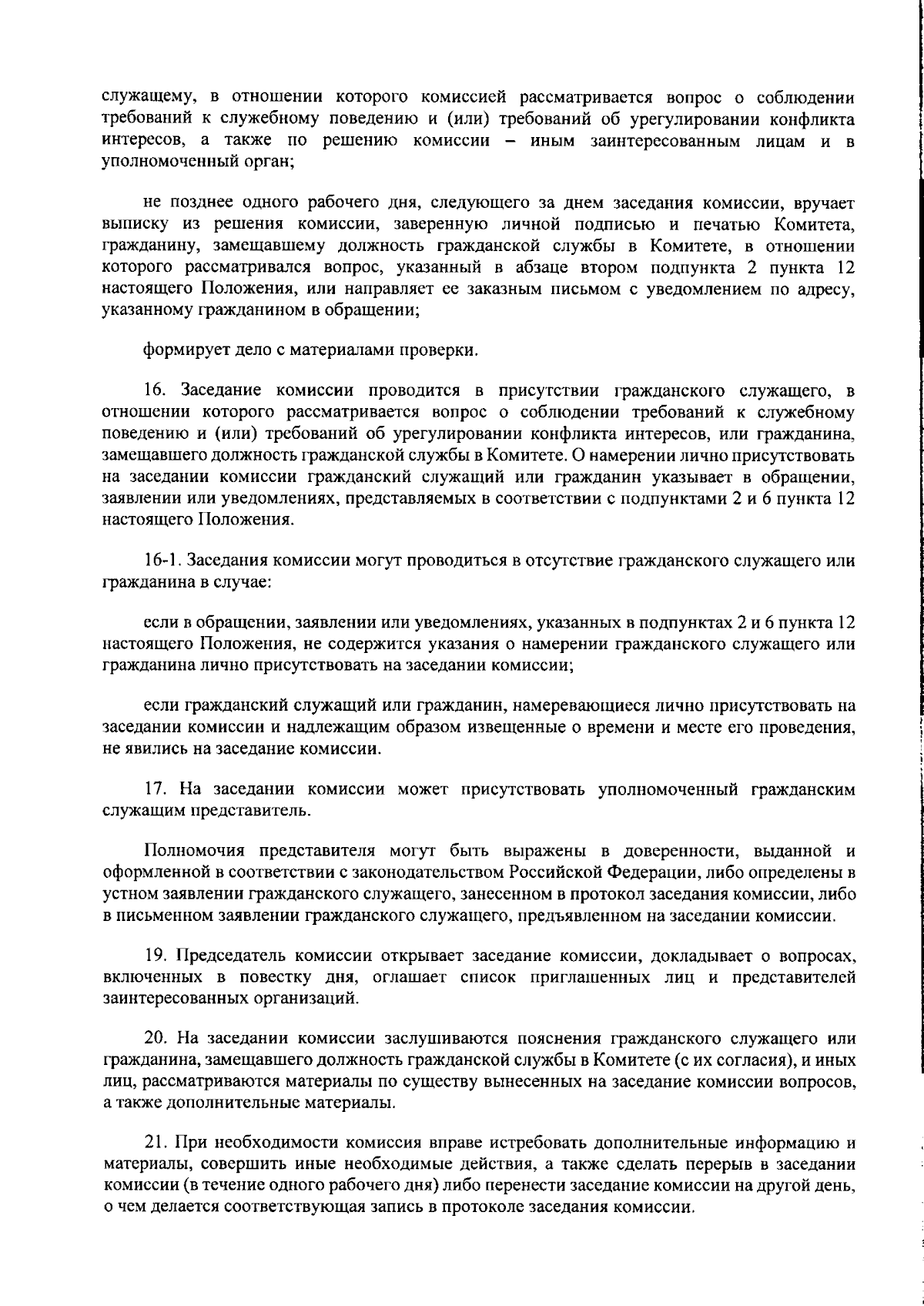 служащему, в отношении которого комиссией рассматривается вопрос о соблюдении требований к служебному поведению и (или) требований об урегулировании конфликта интересов, а также по решению комиссии – иным заинтересованным лицам и в уполномоченный орган;

не позднее одного рабочего дня, следующего за днем заседания комиссии, вручает выписку из решения комиссии, заверенную личной подписью и печатью Комитета, гражданину, замещавшему должность гражданской службы в Комитете, в отношении которого рассматривался вопрос, указанный в абзаце втором подпункта 2 пункта 12 настоящего Положения, или направляет ее заказным письмом с уведомлением по адресу, указанному гражданином в обращении;

формирует дело с материалами проверки.

16. Заседание комиссии проводится в присутствии гражданского служащего, в отношении которого рассматривается вопрос о соблюдении требований к служебному поведению и (или) требований об урегулировании конфликта интересов, или гражданина, замещавшего должность гражданской службы в Комитете. О намерении лично присутствовать на заседании комиссии гражданский служащий или гражданин указывает в обращении, заявлении или уведомлениях, представляемых в соответствии с подпунктами 2 и 6 пункта 12 настоящего Положения.

16-1. Заседания комиссии могут проводиться в отсутствие гражданского служащего или гражданина в случае:

если в обращении, заявлении или уведомлениях, указанных в подпунктах 2 и 6 пункта 12 настоящего Положения, не содержится указания о намерении гражданского служащего или гражданина лично присутствовать на заседании комиссии;

если гражданский служащий или гражданин, намеревающиеся лично присутствовать на заседании комиссии и надлежащим образом извещенные о времени и месте его проведения, не явились на заседание комиссии.

17. На заседании комиссии может присутствовать уполномоченный гражданским служащим представитель.

Полномочия представителя могут быть выражены в доверенности, выданной и оформленной в соответствии с законодательством Российской Федерации, либо определены в устном заявлении гражданского служащего, занесенном в протокол заседания комиссии, либо в письменном заявлении гражданского служащего, предъявленном на заседании комиссии.

19. Председатель комиссии открывает заседание комиссии, докладывает о вопросах, включенных в повестку дня, оглашает список приглашенных лиц и представителей заинтересованных организаций.

20. На заседании комиссии заслушиваются пояснения гражданского служащего или гражданина, замещавшего должность гражданской службы в Комитете (с их согласия), и иных лиц, рассматриваются материалы по существу вынесенных на заседание комиссии вопросов, а также дополнительные материалы.

21. При необходимости комиссия вправе истребовать дополнительные информацию и материалы, совершить иные необходимые действия, а также сделать перерыв в заседании комиссии (в течение одного рабочего дня) либо перенести заседание комиссии на другой день, о чем делается соответствующая запись в протоколе заседания комиссии.